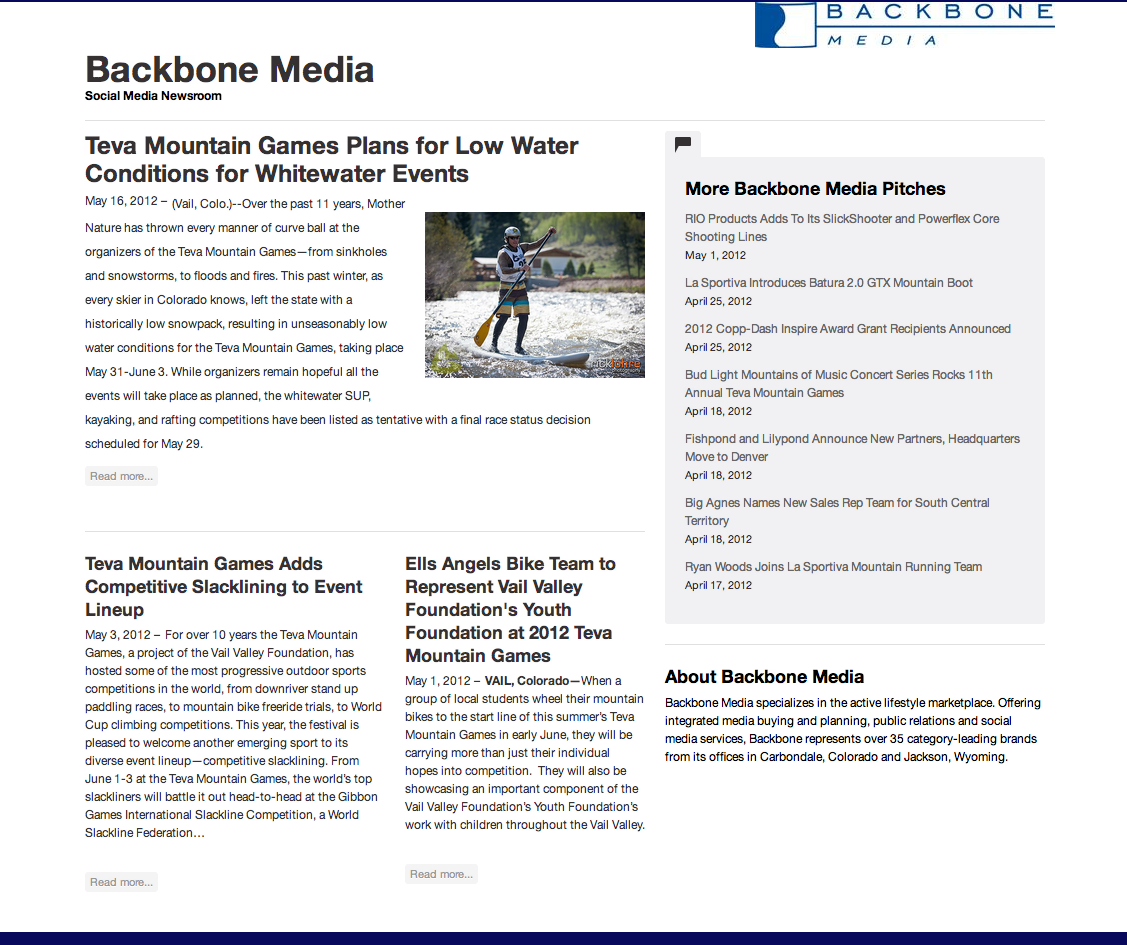 BACKBONE
MEDIA

Backbone Media
Social Media Newsroom

Teva Mountain Games Plans for Low Water Conditions for Whitewater Events

May 16, 2012 – (Vail, Colo.)--Over the past 11 years, Mother Nature has thrown every manner of curve ball at the organizers of the Teva Mountain Games—from sinkholes and snowstorms, to floods and fires. This past winter, as every skier in Colorado knows, left the state with a historically low snowpack, resulting in unseasonably low water conditions for the Teva Mountain Games, taking place May 31-June 3. While organizers remain hopeful all the events will take place as planned, the whitewater SUP, kayaking, and rafting competitions have been listed as tentative with a final race status decision scheduled for May 29.

Read more...

Teva Mountain Games Adds Competitive Slacklining to Event Lineup

May 3, 2012 – For over 10 years the Teva Mountain Games, a project of the Vail Valley Foundation, has hosted some of the most progressive outdoor sports competitions in the world, from downriver stand up paddling races, to mountain bike freeride trials, to World Cup climbing competitions. This year, the festival is pleased to welcome another emerging sport to its diverse event lineup—competitive slacklining. From June 1-3 at the Teva Mountain Games, the world's top slackliners will battle it out head-to-head at the Gibbon Games International Slackline Competition, a World Slackline Federation…

Read more...

Ells Angels Bike Team to Represent Vail Valley Foundation's Youth Foundation at 2012 Teva Mountain Games

May 1, 2012 – VAIL, Colorado—When a group of local students wheel their mountain bikes to the start line of this summer's Teva Mountain Games in early June, they will be carrying more than just their individual hopes into competition. They will also be showcasing an important component of the Vail Valley Foundation's Youth Foundation's work with children throughout the Vail Valley.

Read more...

More Backbone Media Pitches

RIO Products Adds To Its SlickShooter and Powerflex Core Shooting Lines
May 1, 2012

La Sportiva Introduces Batura 2.0 GTX Mountain Boot
April 25, 2012

2012 Copp-Dash Inspire Award Grant Recipients Announced
April 25, 2012

Bud Light Mountains of Music Concert Series Rocks 11th Annual Teva Mountain Games
April 18, 2012

Fishpond and Lilypond Announce New Partners, Headquarters Move to Denver
April 18, 2012

Big Agnes Names New Sales Rep Team for South Central Territory
April 18, 2012

Ryan Woods Joins La Sportiva Mountain Running Team
April 17, 2012

About Backbone Media

Backbone Media specializes in the active lifestyle marketplace. Offering integrated media buying and planning, public relations and social media services, Backbone represents over 35 category-leading brands from its offices in Carbondale, Colorado and Jackson, Wyoming.